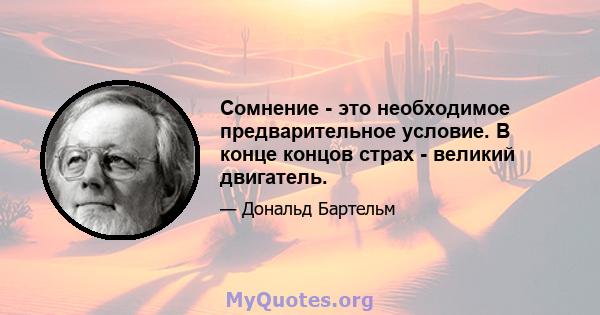 Сомнение - это необходимое предварительное условие. В конце концов страх - великий двигатель.

— Дональд Бартельм

MyQuotes.org